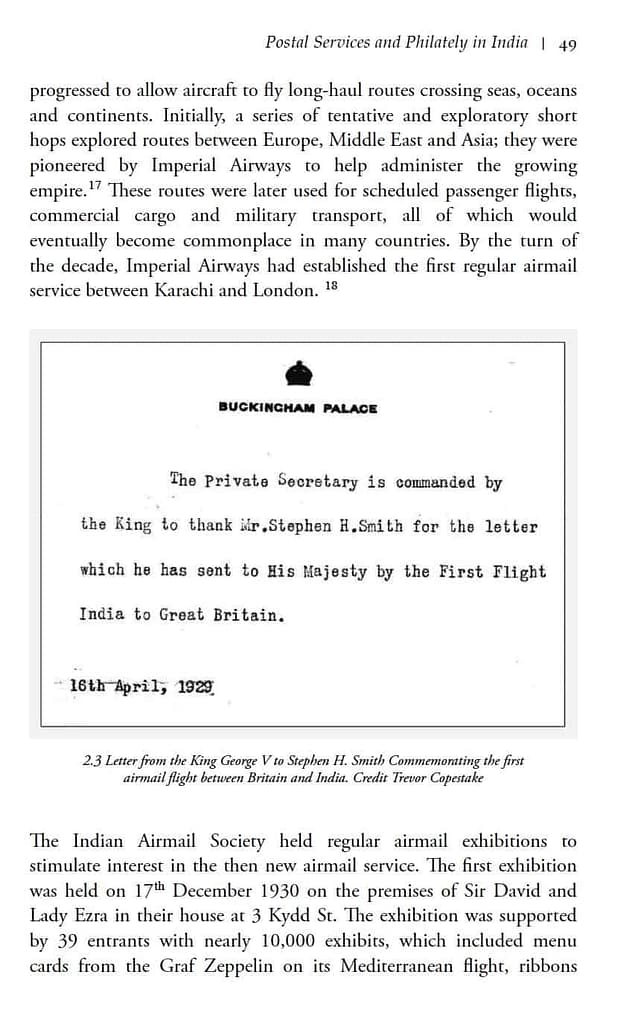 Postal Services and Philately in India | 49

progressed to allow aircraft to fly long-haul routes crossing seas, oceans and continents. Initially, a series of tentative and exploratory short hops explored routes between Europe, Middle East and Asia; they were pioneered by Imperial Airways to help administer the growing empire.$^{17}$ These routes were later used for scheduled passenger flights, commercial cargo and military transport, all of which would eventually become commonplace in many countries. By the turn of the decade, Imperial Airways had established the first regular airmail service between Karachi and London. $^{18}$

BUCKINGHAM PALACE

The Private Secretary is commanded by the King to thank Mr.Stephen H.Smith for the letter which he has sent to His Majesty by the First Flight India to Great Britain.

16th April, 1929

2.3 Letter from the King George V to Stephen H. Smith Commemorating the first airmail flight between Britain and India. Credit Trevor Copestake

The Indian Airmail Society held regular airmail exhibitions to stimulate interest in the then new airmail service. The first exhibition was held on 17$^{th}$ December 1930 on the premises of Sir David and Lady Ezra in their house at 3 Kydd St. The exhibition was supported by 39 entrants with nearly 10,000 exhibits, which included menu cards from the Graf Zeppelin on its Mediterranean flight, ribbons